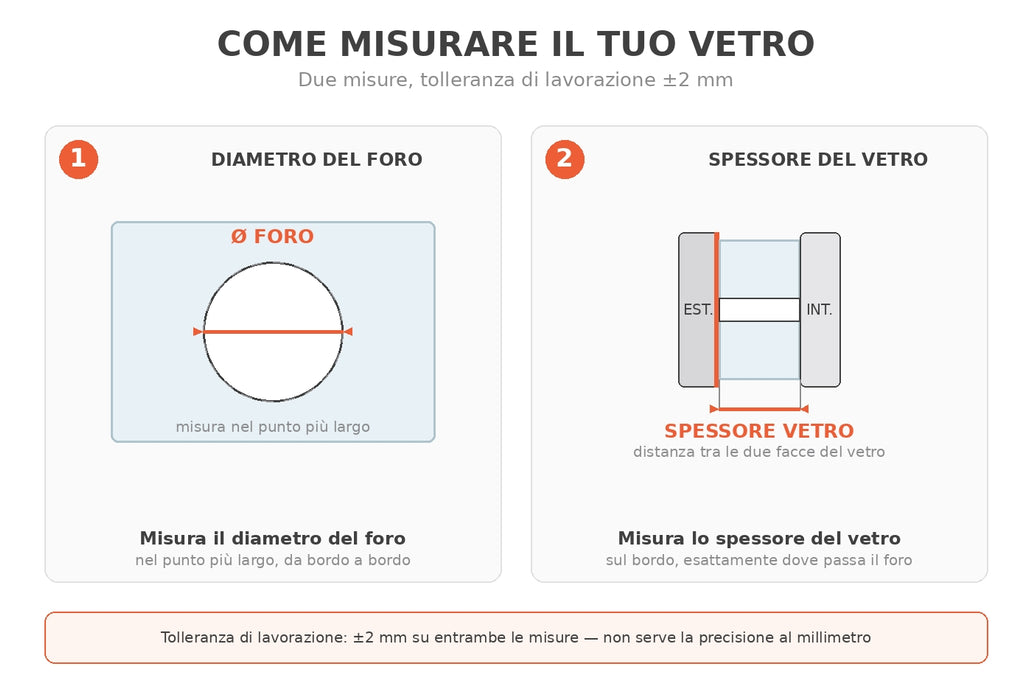 COME MISURARE IL TUO VETRO
Due misure, tolleranza di lavorazione ±2 mm

1 DIAMETRO DEL FORO

Ø FORO

misura nel punto più largo

Misura il diametro del foro
nel punto più largo, da bordo a bordo

2 SPESSORE DEL VETRO

EST.
INT.

SPESSORE VETRO
distanza tra le due facce del vetro

Misura lo spessore del vetro
sul bordo, esattamente dove passa il foro

Tolleranza di lavorazione: ±2 mm su entrambe le misure — non serve la precisione al millimetro